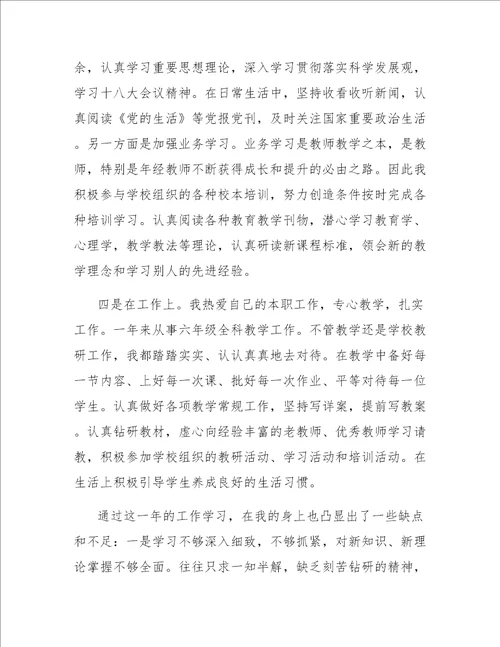 余，认真学习重要思想理论，深入学习贯彻落实科学发展观，学习十八大会议精神。在日常生活中，坚持收看收听新闻，认真阅读《党的生活》等党报党刊，及时关注国家重要政治生活。另一方面是加强业务学习。业务学习是教师教学之本，是教师，特别是年经教师不断获得成长和提升的必由之路。因此我积极参与学校组织的各种校本培训，努力创造条件按时完成各种培训学习。认真阅读各种教育教学刊物，潜心学习教育学、心理学，教学教法等理论，认真研读新课程标准，领会新的教学理念和学习别人的先进经验。

四是在工作上。我热爱自己的本职工作，专心教学，扎实工作。一年来从事六年级全科教学工作。不管教学还是学校教研工作，我都踏踏实实、认认真真地去对待。在教学中备好每一节内容、上好每一次课、批好每一次作业、平等对待每一位学生。认真做好各项教学常规工作，坚持写详案，提前写教案。认真钻研教材，虚心向经验丰富的老教师、优秀教师学习请教，积极参加学校组织的教研活动、学习活动和培训活动。在生活上积极引导学生养成良好的生活习惯。

通过这一年的工作学习，在我的身上也凸显出了一些缺点和不足：一是学习不够深入细致，不够抓紧，对新知识、新理论掌握不够全面。往往只求一知半解，缺乏刻苦钻研的精神，